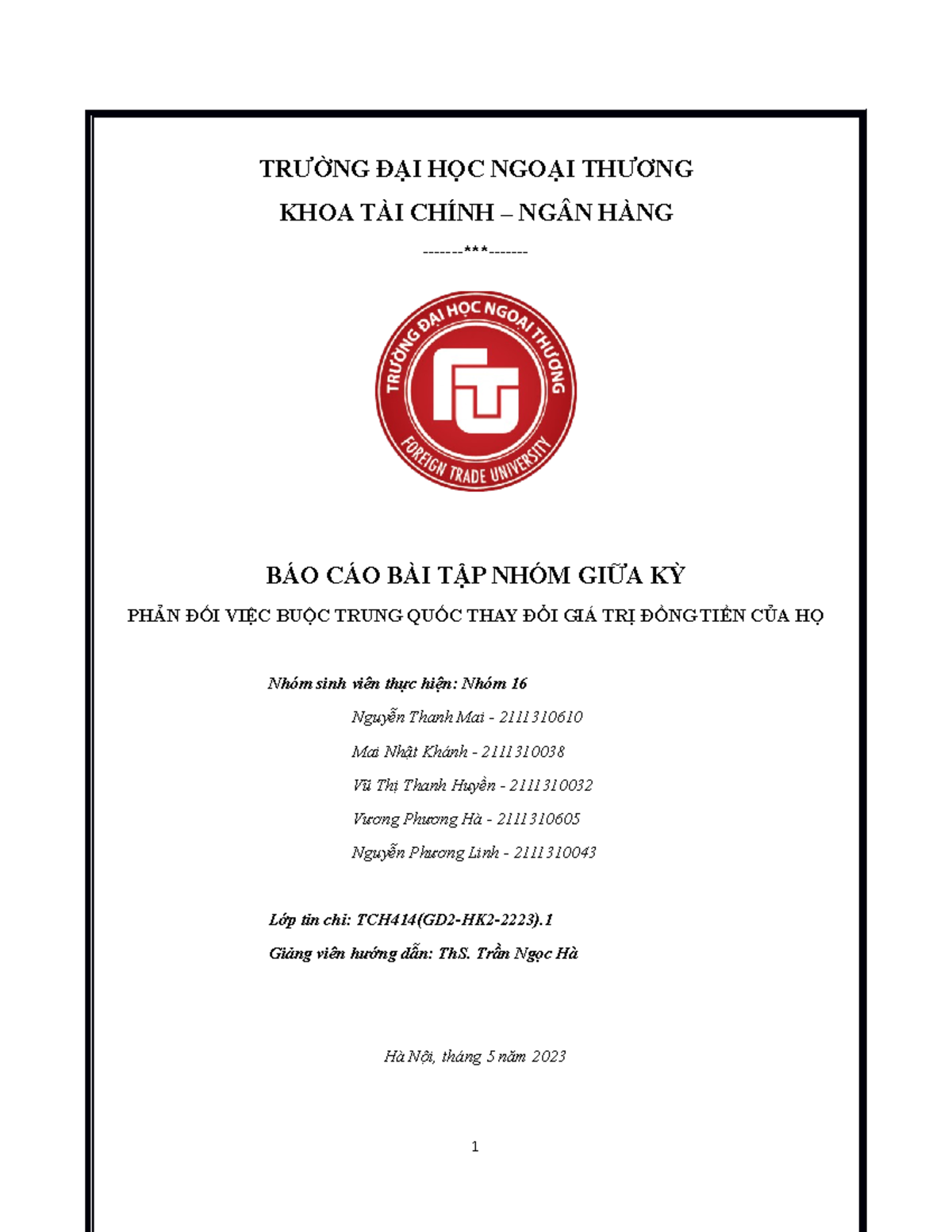 TRƯỜNG ĐẠI HỌC NGOẠI THƯƠNG
KHOA TÀI CHÍNH – NGÂN HÀNG

-------***-------

TRƯỜNG ĐẠI HỌC NGOẠI THƯƠNG
FOREIGN TRADE UNIVERSITY

BÁO CÁO BÀI TẬP NHÓM GIỮA KỲ

PHẢN ĐỐI VIỆC BUỘC TRUNG QUỐC THAY ĐỔI GIÁ TRỊ ĐỒNG TIỀN CỦA HỌ

Nhóm sinh viên thực hiện: Nhóm 16

Nguyễn Thanh Mai - 2111310610

Mai Nhật Khánh - 2111310038

Vũ Thị Thanh Huyền - 2111310032

Vương Phương Hà - 2111310605

Nguyễn Phương Linh - 2111310043

Lớp tín chỉ: TCH414(GD2-HK2-2223).1

Giảng viên hướng dẫn: ThS. Trần Ngọc Hà

Hà Nội, tháng 5 năm 2023

1